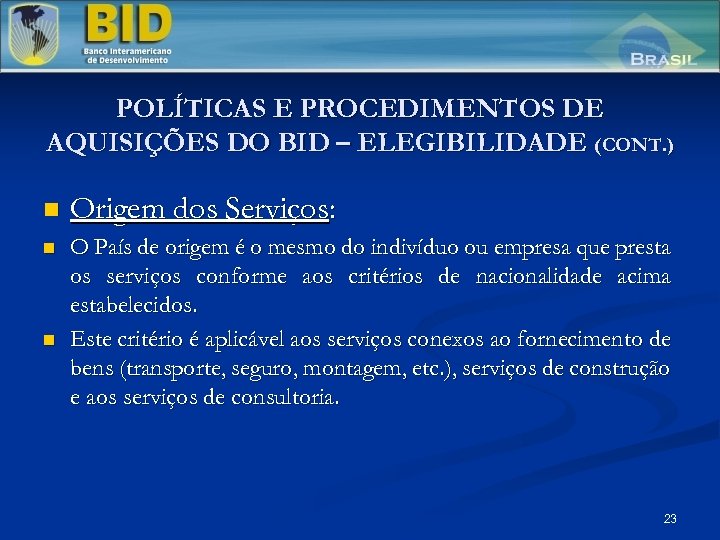 BID
Banco Interamericano
de Desenvolvimento

BRASIL

POLÍTICAS E PROCEDIMENTOS DE AQUISIÇÕES DO BID – ELEGIBILIDADE (CONT.)

• Origem dos Serviços:
• O País de origem é o mesmo do indivíduo ou empresa que presta os serviços conforme aos critérios de nacionalidade acima estabelecidos.
• Este critério é aplicável aos serviços conexos ao fornecimento de bens (transporte, seguro, montagem, etc.), serviços de construção e aos serviços de consultoria.

23